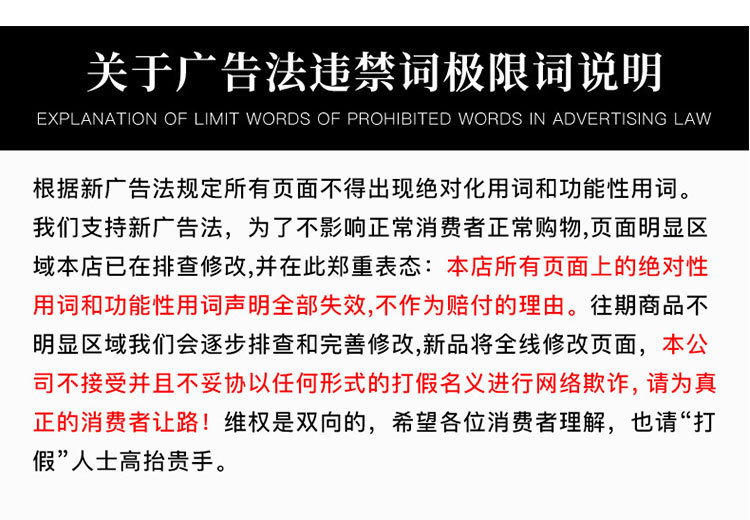 关于广告法违禁词极限词说明

EXPLANATION OF LIMIT WORDS OF PROHIBITED WORDS IN ADVERTISING LAW

根据新广告法规定所有页面不得出现绝对化用词和功能性用词。我们支持新广告法，为了不影响正常消费者正常购物,页面明显区域本店已在排查修改,并在此郑重表态：本店所有页面上的绝对性用词和功能性用词声明全部失效,不作为赔付的理由。往期商品不明显区域我们会逐步排查和完善修改,新品将全线修改页面，本公司不接受并且不妥协以任何形式的打假名义进行网络欺诈，请为真正的消费者让路！维权是双向的，希望各位消费者理解，也请“打假”人士高抬贵手。